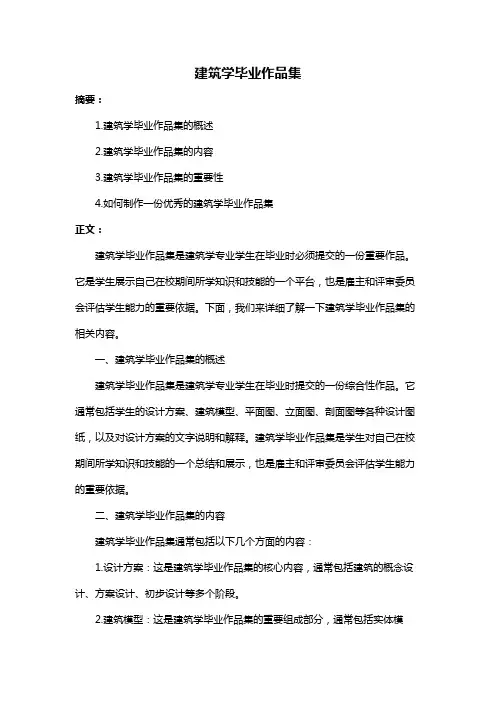 建筑学毕业作品集

摘要：

1.建筑学毕业作品集的概述

2.建筑学毕业作品集的内容

3.建筑学毕业作品集的重要性

4.如何制作一份优秀的建筑学毕业作品集

正文：

建筑学毕业作品集是建筑学专业学生在毕业时必须提交的一份重要作品。它是学生展示自己在校期间所学知识和技能的一个平台，也是雇主和评审委员会评估学生能力的重要依据。下面，我们来详细了解一下建筑学毕业作品集的相关内容。

一、建筑学毕业作品集的概述

建筑学毕业作品集是建筑学专业学生在毕业时提交的一份综合性作品。它通常包括学生的设计方案、建筑模型、平面图、立面图、剖面图等各种设计图纸，以及对设计方案的文字说明和解释。建筑学毕业作品集是学生对自己在校期间所学知识和技能的一个总结和展示，也是雇主和评审委员会评估学生能力的重要依据。

二、建筑学毕业作品集的内容

建筑学毕业作品集通常包括以下几个方面的内容：

1.设计方案：这是建筑学毕业作品集的核心内容，通常包括建筑的概念设计、方案设计、初步设计等多个阶段。

2.建筑模型：这是建筑学毕业作品集的重要组成部分，通常包括实体模